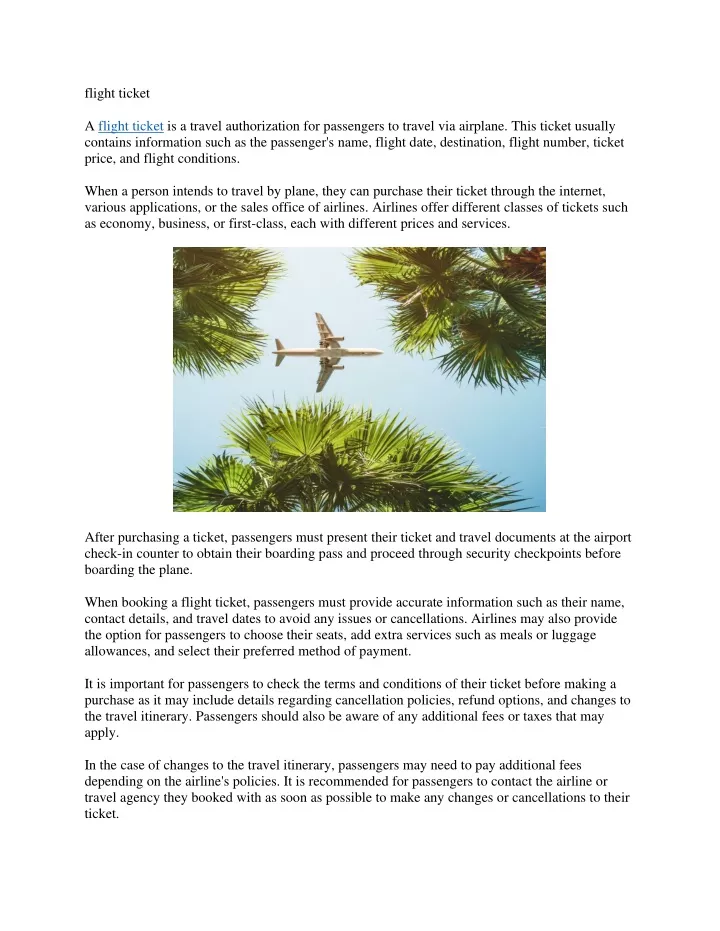 flight ticket

A flight ticket is a travel authorization for passengers to travel via airplane. This ticket usually contains information such as the passenger's name, flight date, destination, flight number, ticket price, and flight conditions.

When a person intends to travel by plane, they can purchase their ticket through the internet, various applications, or the sales office of airlines. Airlines offer different classes of tickets such as economy, business, or first-class, each with different prices and services.

After purchasing a ticket, passengers must present their ticket and travel documents at the airport check-in counter to obtain their boarding pass and proceed through security checkpoints before boarding the plane.

When booking a flight ticket, passengers must provide accurate information such as their name, contact details, and travel dates to avoid any issues or cancellations. Airlines may also provide the option for passengers to choose their seats, add extra services such as meals or luggage allowances, and select their preferred method of payment.

It is important for passengers to check the terms and conditions of their ticket before making a purchase as it may include details regarding cancellation policies, refund options, and changes to the travel itinerary. Passengers should also be aware of any additional fees or taxes that may apply.

In the case of changes to the travel itinerary, passengers may need to pay additional fees depending on the airline's policies. It is recommended for passengers to contact the airline or travel agency they booked with as soon as possible to make any changes or cancellations to their ticket.